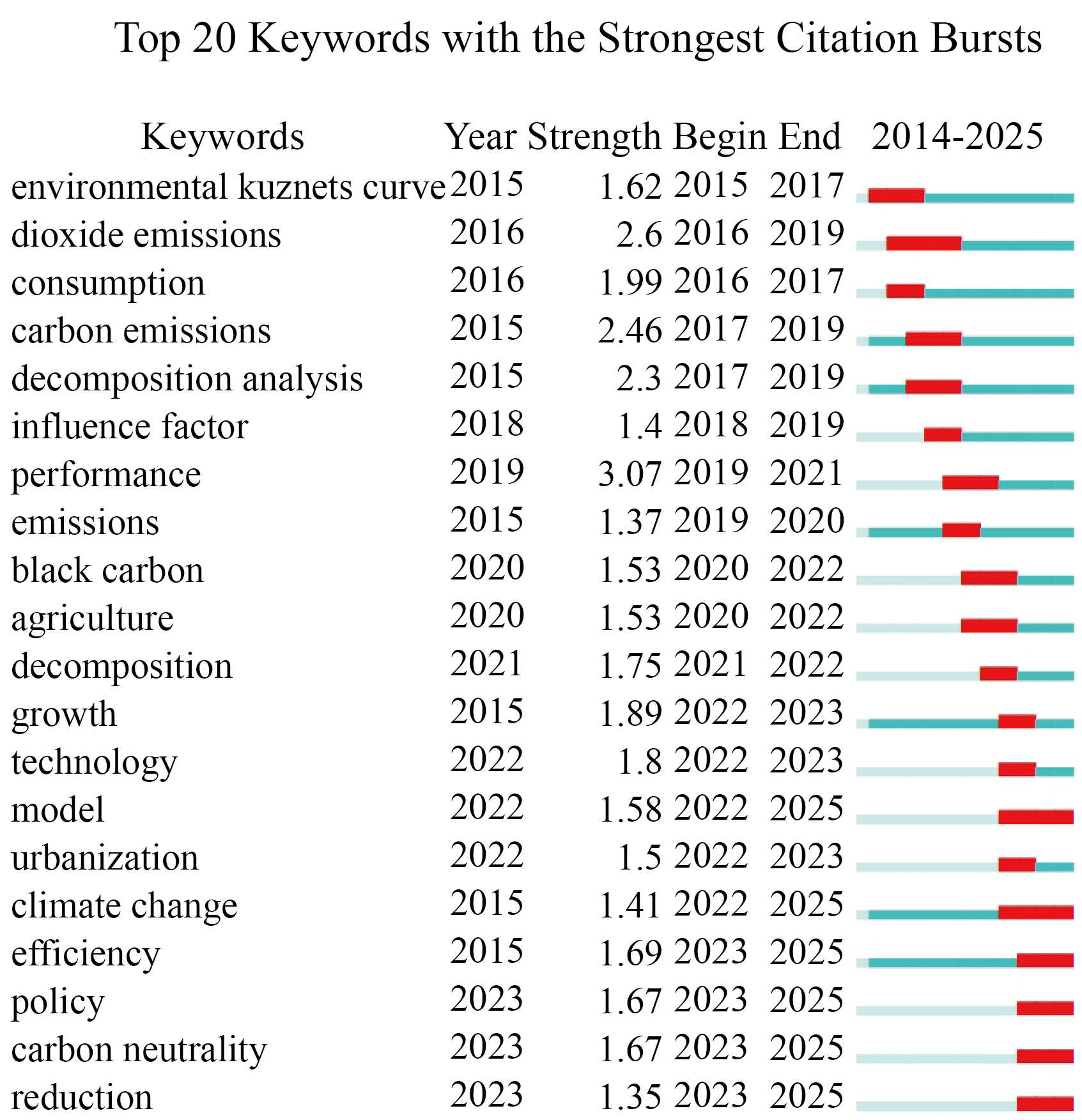 Top 20 Keywords with the Strongest Citation Bursts

| Keywords | Year | Strength | Begin | End | 2014-2025 |
|---|---|---|---|---|---|
| environmental kuznets curve | 2015 | 1.62 | 2015 | 2017 | |
| dioxide emissions | 2016 | 2.6 | 2016 | 2019 | |
| consumption | 2016 | 1.99 | 2016 | 2017 | |
| carbon emissions | 2015 | 2.46 | 2017 | 2019 | |
| decomposition analysis | 2015 | 2.3 | 2017 | 2019 | |
| influence factor | 2018 | 1.4 | 2018 | 2019 | |
| performance | 2019 | 3.07 | 2019 | 2021 | |
| emissions | 2015 | 1.37 | 2019 | 2020 | |
| black carbon | 2020 | 1.53 | 2020 | 2022 | |
| agriculture | 2020 | 1.53 | 2020 | 2022 | |
| decomposition | 2021 | 1.75 | 2021 | 2022 | |
| growth | 2015 | 1.89 | 2022 | 2023 | |
| technology | 2022 | 1.8 | 2022 | 2023 | |
| model | 2022 | 1.58 | 2022 | 2025 | |
| urbanization | 2022 | 1.5 | 2022 | 2023 | |
| climate change | 2015 | 1.41 | 2022 | 2025 | |
| efficiency | 2015 | 1.69 | 2023 | 2025 | |
| policy | 2023 | 1.67 | 2023 | 2025 | |
| carbon neutrality | 2023 | 1.67 | 2023 | 2025 | |
| reduction | 2023 | 1.35 | 2023 | 2025 | |